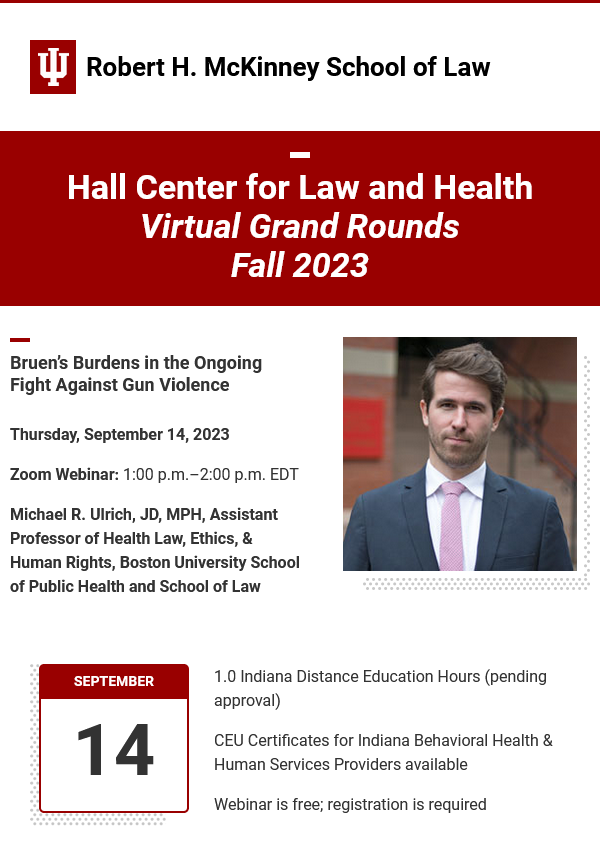 Robert H. McKinney School of Law

Hall Center for Law and Health
Virtual Grand Rounds
Fall 2023

Bruen's Burdens in the Ongoing Fight Against Gun Violence

Thursday, September 14, 2023

Zoom Webinar: 1:00 p.m.–2:00 p.m. EDT

Michael R. Ulrich, JD, MPH, Assistant Professor of Health Law, Ethics, & Human Rights, Boston University School of Public Health and School of Law

SEPTEMBER
14

1.0 Indiana Distance Education Hours (pending approval)

CEU Certificates for Indiana Behavioral Health & Human Services Providers available

Webinar is free; registration is required